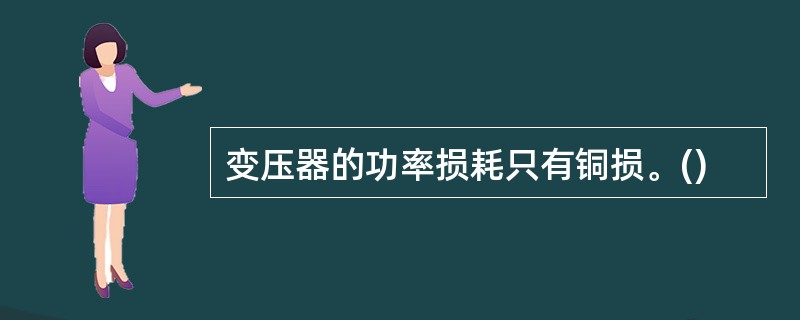 变压器的功率损耗只有铜损。()